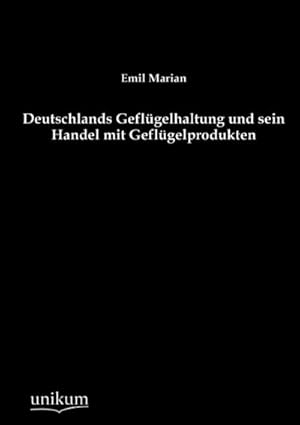 Emil Marian

Deutschlands Geflügelhaltung und sein Handel mit Geflügelprodukten

unikum